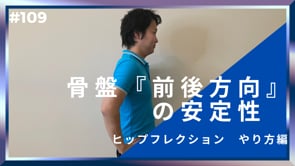 #109

骨盤『前後方向』の安定性

ヒップフレクション　やり方編